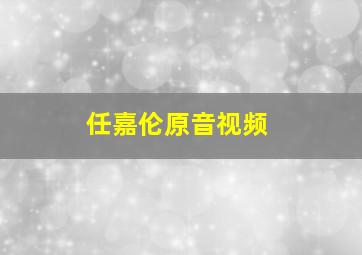 任嘉伦原音视频